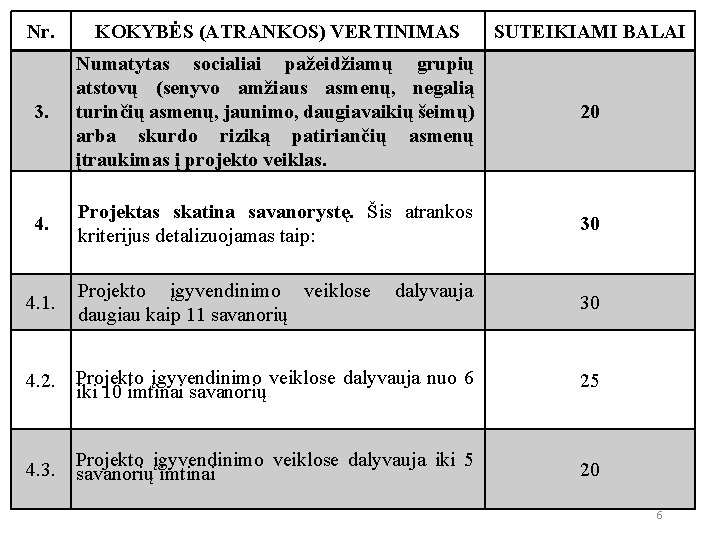 | Nr. | KOKYBĖS (ATRANKOS) VERTINIMAS | SUTEIKIAMI BALAI |
|---|---|---|
| 3. | Numatytas socialiai pažeidžiamų grupių atstovų (senyvo amžiaus asmenų, negalią turinčių asmenų, jaunimo, daugiavaikių šeimų) arba skurdo riziką patiriančių asmenų įtraukimas į projekto veiklas. | 20 |
| 4. | Projektas skatina savanorystę. Šis atrankos kriterijus detalizuojamas taip: | 30 |
| 4.1. | Projekto įgyvendinimo veiklose dalyvauja daugiau kaip 11 savanorių | 30 |
| 4.2. | Projekto įgyvendinimo veiklose dalyvauja nuo 6 iki 10 imtinai savanorių | 25 |
| 4.3. | Projekto įgyvendinimo veiklose dalyvauja iki 5 savanorių imtinai | 20 |

6